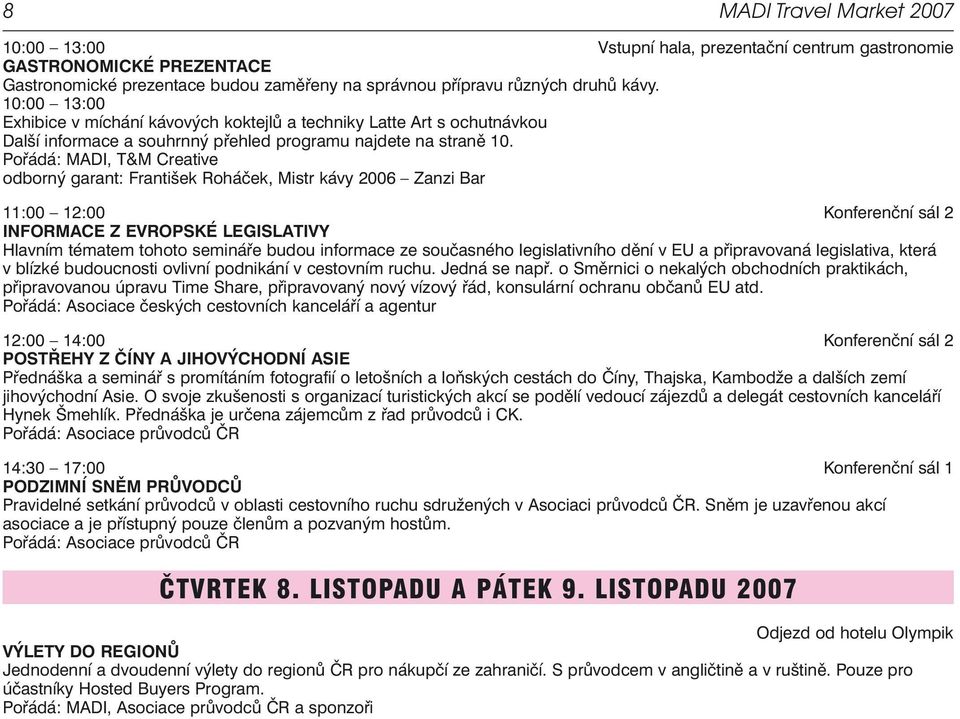 8 MADI Travel Market 2007

10:00 – 13:00 Vstupní hala, prezentační centrum gastronomie
GASTRONOMICKÉ PREZENTACE
Gastronomické prezentace budou zaměřeny na správnou přípravu různých druhů kávy.
10:00 – 13:00
Exhibice v míchání kávových koktejlů a techniky Latte Art s ochutnávkou
Další informace a souhrnný přehled programu najdete na straně 10.
Pořádá: MADI, T&M Creative
odborný garant: František Roháček, Mistr kávy 2006 – Zanzi Bar

11:00 – 12:00 Konferenční sál 2
INFORMACE Z EVROPSKÉ LEGISLATIVY
Hlavním tématem tohoto semináře budou informace ze současného legislativního dění v EU a připravovaná legislativa, která v blízké budoucnosti ovlivní podnikání v cestovním ruchu. Jedná se např. o Směrnici o nekalých obchodních praktikách, připravovanou úpravu Time Share, připravovaný nový vízový řád, konsulární ochranu občanů EU atd.
Pořádá: Asociace českých cestovních kanceláří a agentur

12:00 – 14:00 Konferenční sál 2
POSTŘEHY Z ČÍNY A JIHOVÝCHODNÍ ASIE
Přednáška a seminář s promítáním fotografií o letošních a loňských cestách do Číny, Thajska, Kambodže a dalších zemí jihovýchodní Asie. O svoje zkušenosti s organizací turistických akcí se podělí vedoucí zájezdů a delegát cestovních kanceláří Hynek Šmehlík. Přednáška je určena zájemcům z řad průvodců i CK.
Pořádá: Asociace průvodců ČR

14:30 – 17:00 Konferenční sál 1
PODZIMNÍ SNĚM PRŮVODCŮ
Pravidelné setkání průvodců v oblasti cestovního ruchu sdružených v Asociaci průvodců ČR. Sněm je uzavřenou akcí asociace a je přístupný pouze členům a pozvaným hostům.
Pořádá: Asociace průvodců ČR

ČTVRTEK 8. LISTOPADU A PÁTEK 9. LISTOPADU 2007

Odjezd od hotelu Olympik
VÝLETY DO REGIONŮ
Jednodenní a dvoudenní výlety do regionů ČR pro nákupčí ze zahraničí. S průvodcem v angličtině a v ruštině. Pouze pro účastníky Hosted Buyers Program.
Pořádá: MADI, Asociace průvodců ČR a sponzoři